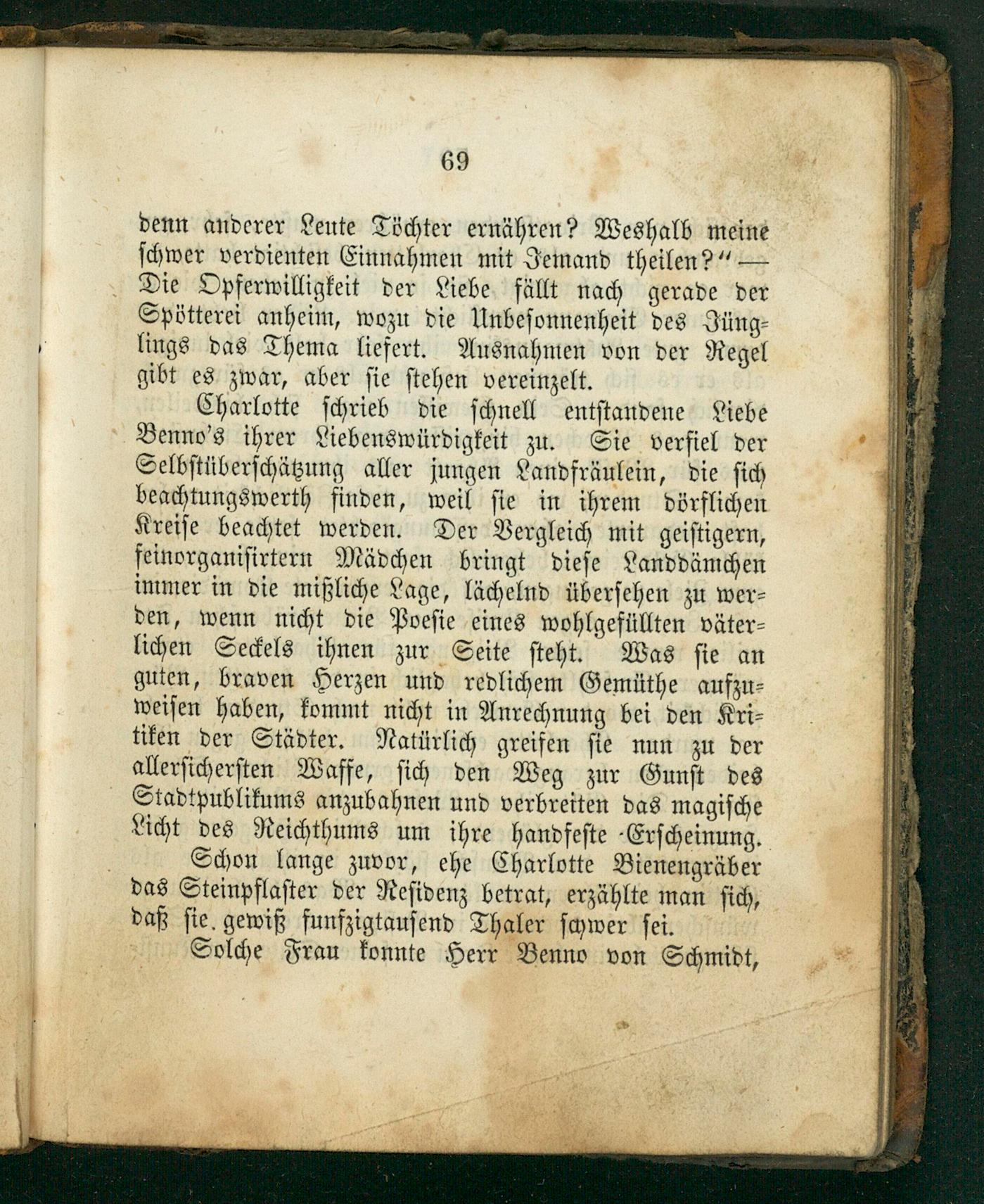 69

denn anderer Leute Töchter ernähren? Weshalb meine schwer verdienten Einnahmen mit Jemand theilen?" — Die Opferwilligkeit der Liebe fällt nach gerade der Spötterei anheim, wozu die Unbesonnenheit des Jünglings das Thema liefert. Ausnahmen von der Regel gibt es zwar, aber sie stehen vereinzelt.

Charlotte schrieb die schnell entstandene Liebe Benno's ihrer Liebenswürdigkeit zu. Sie verfiel der Selbstüberschätzung aller jungen Landfräulein, die sich beachtungswerth finden, weil sie in ihrem dörflichen Kreise beachtet werden. Der Vergleich mit geistigern, feinorganisirtern Mädchen bringt diese Landdämchen immer in die mißliche Lage, lächelnd übersehen zu werden, wenn nicht die Poesie eines wohlgefüllten väterlichen Seckels ihnen zur Seite steht. Was sie an guten, braven Herzen und redlichem Gemüthe aufzuweisen haben, kommt nicht in Anrechnung bei den Kritiken der Städter. Natürlich greifen sie nun zu der allersichersten Waffe, sich den Weg zur Gunst des Stadtpublikums anzubahnen und verbreiten das magische Licht des Reichthums um ihre handfeste Erscheinung.

Schon lange zuvor, ehe Charlotte Bienengräber das Steinpflaster der Residenz betrat, erzählte man sich, daß sie gewiß funfzigtausend Thaler schwer sei.

Solche Frau konnte Herr Benno von Schmidt,